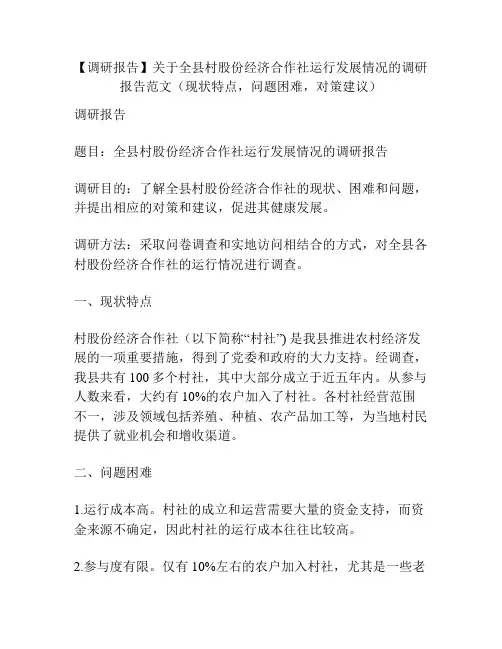 【调研报告】关于全县村股份经济合作社运行发展情况的调研报告范文（现状特点，问题困难，对策建议）

调研报告

题目：全县村股份经济合作社运行发展情况的调研报告

调研目的：了解全县村股份经济合作社的现状、困难和问题，并提出相应的对策和建议，促进其健康发展。

调研方法：采取问卷调查和实地访问相结合的方式，对全县各村股份经济合作社的运行情况进行调查。

一、现状特点

村股份经济合作社（以下简称“村社”）是我县推进农村经济发展的一项重要措施，得到了党委和政府的大力支持。经调查，我县共有 100 多个村社，其中大部分成立于近五年内。从参与人数来看，大约有 10%的农户加入了村社。各村社经营范围不一，涉及领域包括养殖、种植、农产品加工等，为当地村民提供了就业机会和增收渠道。

二、问题困难

1.运行成本高。村社的成立和运营需要大量的资金支持，而资金来源不确定，因此村社的运行成本往往比较高。

2.参与度有限。仅有 10%左右的农户加入村社，尤其是一些老